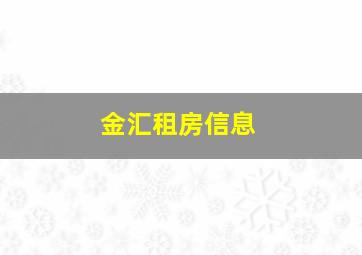 金汇租房信息